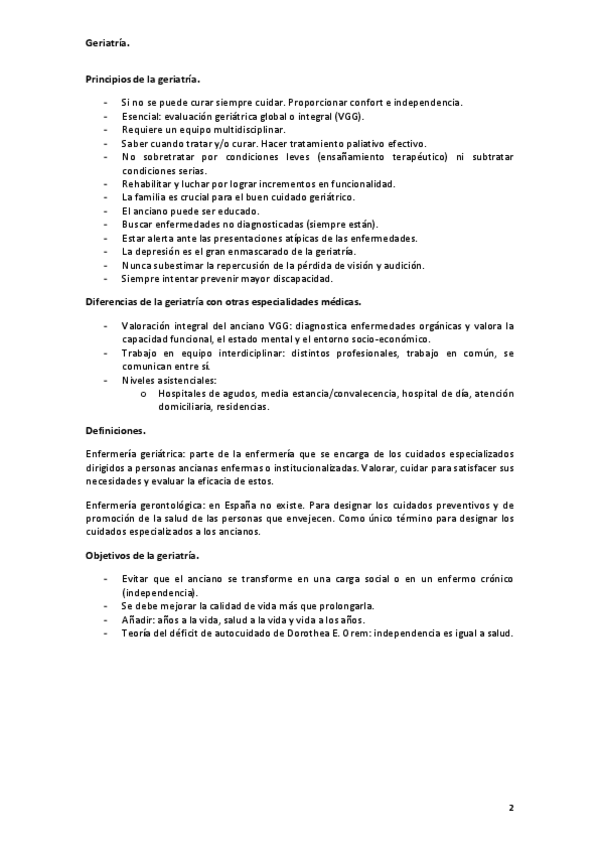 Geriatría.

Principios de la geriatría.

- Si no se puede curar siempre cuidar. Proporcionar confort e independencia.
- Esencial: evaluación geriátrica global o integral (VGG).
- Requiere un equipo multidisciplinar.
- Saber cuando tratar y/o curar. Hacer tratamiento paliativo efectivo.
- No sobretratar por condiciones leves (ensañamiento terapéutico) ni subtratar condiciones serias.
- Rehabilitar y luchar por lograr incrementos en funcionalidad.
- La familia es crucial para el buen cuidado geriátrico.
- El anciano puede ser educado.
- Buscar enfermedades no diagnosticadas (siempre están).
- Estar alerta ante las presentaciones atípicas de las enfermedades.
- La depresión es el gran enmascarado de la geriatría.
- Nunca subestimar la repercusión de la pérdida de visión y audición.
- Siempre intentar prevenir mayor discapacidad.

Diferencias de la geriatría con otras especialidades médicas.

- Valoración integral del anciano VGG: diagnostica enfermedades orgánicas y valora la capacidad funcional, el estado mental y el entorno socio-económico.
- Trabajo en equipo interdiciplinar: distintos profesionales, trabajo en común, se comunican entre sí.
- Niveles asistenciales:
  o Hospitales de agudos, media estancia/convalecencia, hospital de día, atención domiciliaria, residencias.

Definiciones.

Enfermería geriátrica: parte de la enfermería que se encarga de los cuidados especializados dirigidos a personas ancianas enfermas o institucionalizadas. Valorar, cuidar para satisfacer sus necesidades y evaluar la eficacia de estos.

Enfermería gerontológica: en España no existe. Para designar los cuidados preventivos y de promoción de la salud de las personas que envejecen. Como único término para designar los cuidados especializados a los ancianos.

Objetivos de la geriatría.

- Evitar que el anciano se transforme en una carga social o en un enfermo crónico (independencia).
- Se debe mejorar la calidad de vida más que prolongarla.
- Añadir: años a la vida, salud a la vida y vida a los años.
- Teoría del déficit de autocuidado de Dorothea E. Orem: independencia es igual a salud.

2